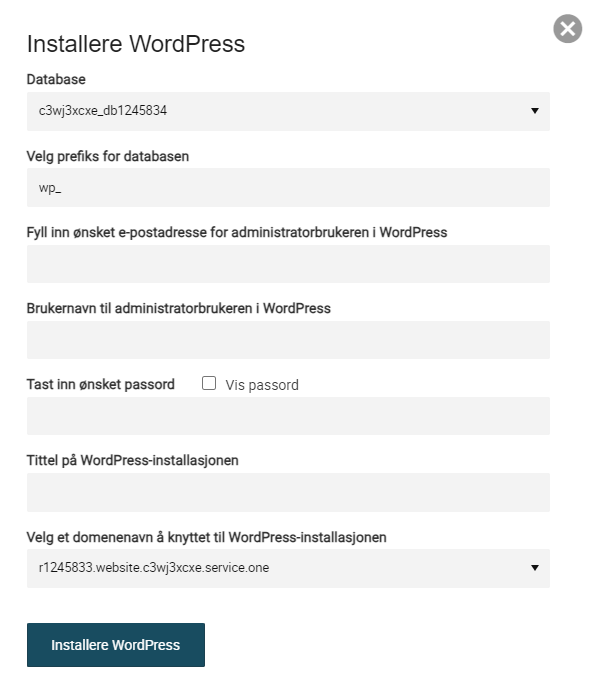 Installere WordPress

Database

c3wj3xcxe_db1245834

Velg prefiks for databasen

wp_

Fyll inn ønsket e-postadresse for administratorbrukeren i WordPress

Brukernavn til administratorbrukeren i WordPress

Tast inn ønsket passord

Vis passord

Tittel på WordPress-installasjonen

Velg et domenenavn å knyttet til WordPress-installasjonen

r1245833.website.c3wj3xcxe.service.one

Installere WordPress